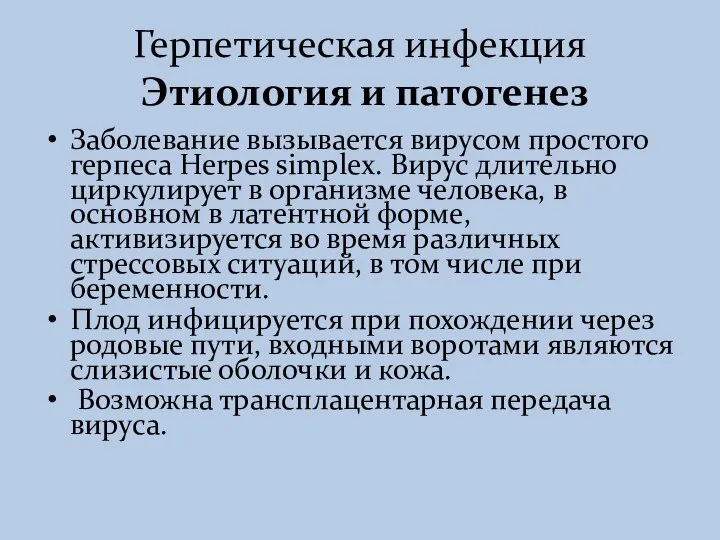 Герпетическая инфекция
Этиология и патогенез

• Заболевание вызывается вирусом простого герпеса Herpes simplex. Вирус длительно циркулирует в организме человека, в основном в латентной форме, активизируется во время различных стрессовых ситуаций, в том числе при беременности.
• Плод инфицируется при похождении через родовые пути, входными воротами являются слизистые оболочки и кожа.
• Возможна трансплацентарная передача вируса.